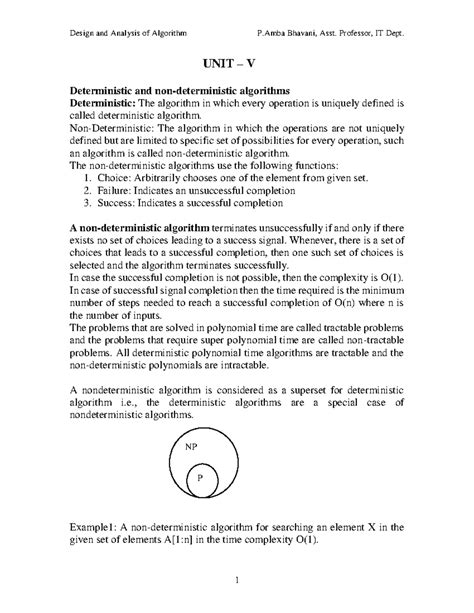 Design and Analysis of Algorithm P.Amba Bhavani, Asst. Professor, IT Dept.

UNIT – V

Deterministic and non-deterministic algorithms
Deterministic: The algorithm in which every operation is uniquely defined is called deterministic algorithm.
Non-Deterministic: The algorithm in which the operations are not uniquely defined but are limited to specific set of possibilities for every operation, such an algorithm is called non-deterministic algorithm.
The non-deterministic algorithms use the following functions:
1. Choice: Arbitrarily chooses one of the element from given set.
2. Failure: Indicates an unsuccessful completion
3. Success: Indicates a successful completion

A non-deterministic algorithm terminates unsuccessfully if and only if there exists no set of choices leading to a success signal. Whenever, there is a set of choices that leads to a successful completion, then one such set of choices is selected and the algorithm terminates successfully.
In case the successful completion is not possible, then the complexity is O(1).
In case of successful signal completion then the time required is the minimum number of steps needed to reach a successful completion of O(n) where n is the number of inputs.
The problems that are solved in polynomial time are called tractable problems and the problems that require super polynomial time are called non-tractable problems. All deterministic polynomial time algorithms are tractable and the non-deterministic polynomials are intractable.

A nondeterministic algorithm is considered as a superset for deterministic algorithm i.e., the deterministic algorithms are a special case of nondeterministic algorithms.

NP

P

Example1: A non-deterministic algorithm for searching an element X in the given set of elements A[1:n] in the time complexity O(1).

1